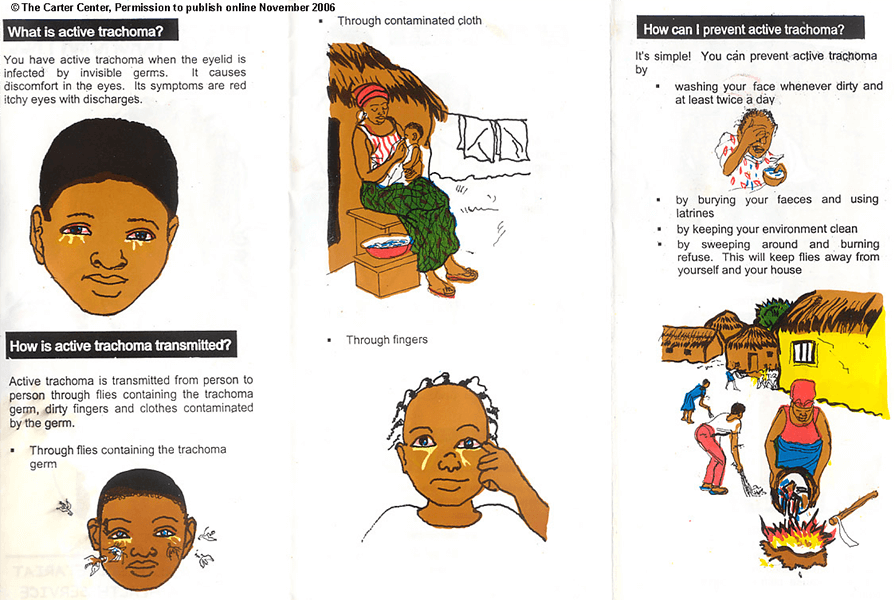 © The Carter Center, Permission to publish online November 2006

What is active trachoma?

You have active trachoma when the eyelid is infected by invisible germs. It causes discomfort in the eyes. Its symptoms are red itchy eyes with discharges.

How is active trachoma transmitted?

Active trachoma is transmitted from person to person through flies containing the trachoma germ, dirty fingers and clothes contaminated by the germ.

▪ Through flies containing the trachoma germ

▪ Through contaminated cloth

▪ Through fingers

How can I prevent active trachoma?

It's simple! You can prevent active trachoma by

▪ washing your face whenever dirty and at least twice a day

▪ by burying your faeces and using latrines
▪ by keeping your environment clean
▪ by sweeping around and burning refuse. This will keep flies away from yourself and your house